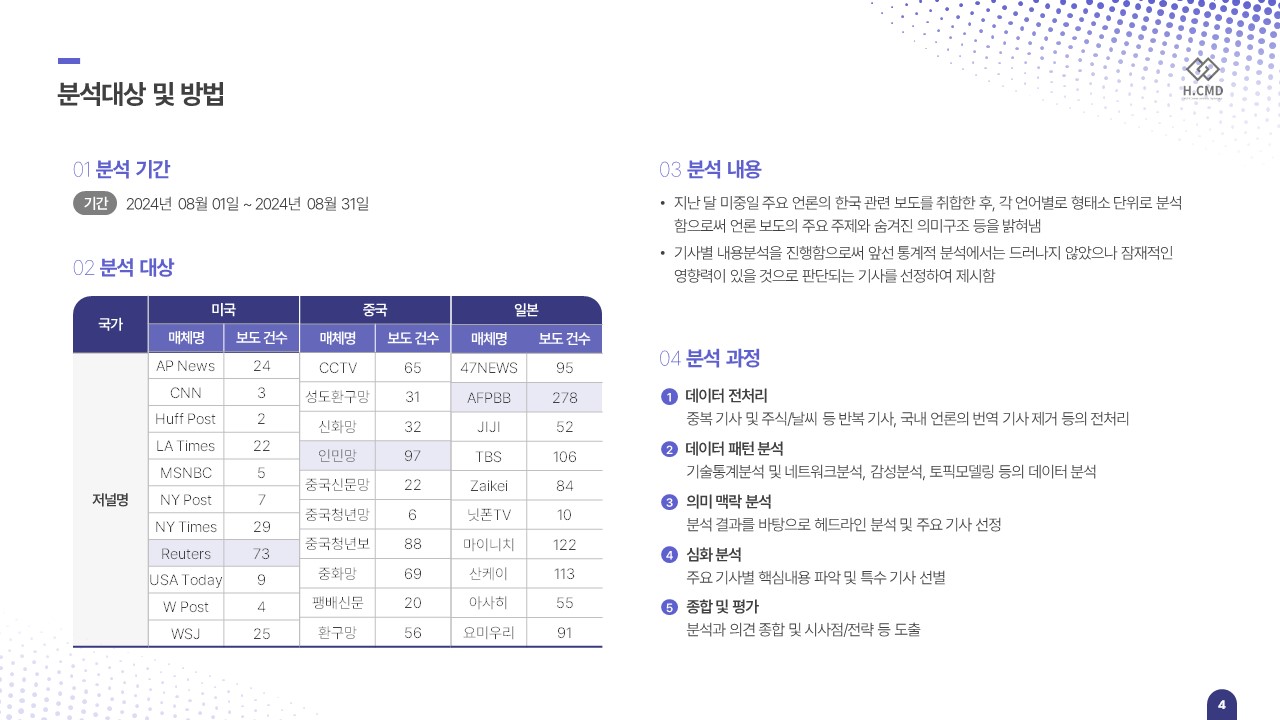 분석대상 및 방법

H.CMD

01 분석 기간

기간 2024년 08월 01일 ~ 2024년 08월 31일

02 분석 대상

| 국가 | 미국 | | 중국 | | 일본 | |
|---|---|---|---|---|---|---|
| | 매체명 | 보도 건수 | 매체명 | 보도 건수 | 매체명 | 보도 건수 |
| 저널명 | AP News | 24 | CCTV | 65 | 47NEWS | 95 |
| | CNN | 3 | 성도환구망 | 31 | AFPBB | 278 |
| | Huff Post | 2 | 신화망 | 32 | JIJI | 52 |
| | LA Times | 22 | 인민망 | 97 | TBS | 106 |
| | MSNBC | 5 | 중국신문망 | 22 | Zaikei | 84 |
| | NY Post | 7 | 중국청년망 | 6 | 닛폰TV | 10 |
| | NY Times | 29 | 중국청년보 | 88 | 마이니치 | 122 |
| | Reuters | 73 | 중화망 | 69 | 산케이 | 113 |
| | USA Today | 9 | 팽배신문 | 20 | 아사히 | 55 |
| | W Post | 4 | 환구망 | 56 | 요미우리 | 91 |
| | WSJ | 25 | | | | |

03 분석 내용

• 지난 달 미중일 주요 언론의 한국 관련 보도를 취합한 후, 각 언어별로 형태소 단위로 분석함으로써 언론 보도의 주요 주제와 숨겨진 의미구조 등을 밝혀냄

• 기사별 내용분석을 진행함으로써 앞선 통계적 분석에서는 드러나지 않았으나 잠재적인 영향력이 있을 것으로 판단되는 기사를 선정하여 제시함

04 분석 과정

1 데이터 전처리
중복 기사 및 주식/날씨 등 반복 기사, 국내 언론의 번역 기사 제거 등의 전처리

2 데이터 패턴 분석
기술통계분석 및 네트워크분석, 감성분석, 토픽모델링 등의 데이터 분석

3 의미 맥락 분석
분석 결과를 바탕으로 헤드라인 분석 및 주요 기사 선정

4 심화 분석
주요 기사별 핵심내용 파악 및 특수 기사 선별

5 종합 및 평가
분석과 의견 종합 및 시사점/전략 등 도출

4